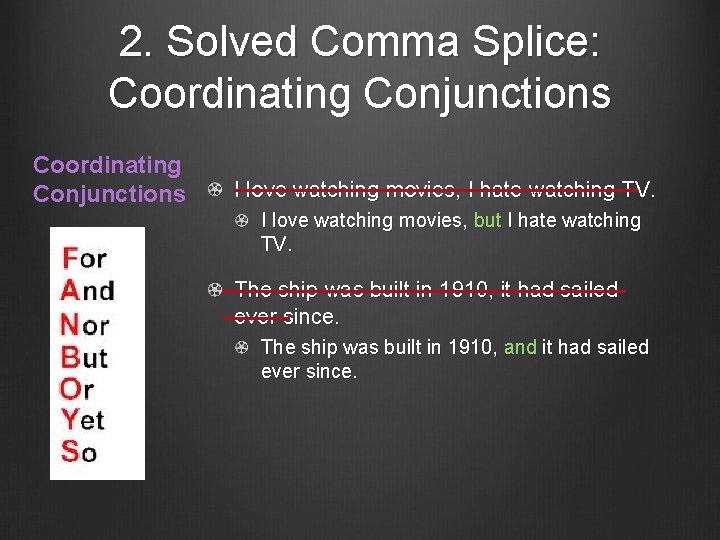 2. Solved Comma Splice: Coordinating Conjunctions

Coordinating Conjunctions

For
And
Nor
But
Or
Yet
So

I love watching movies, I hate watching TV.

I love watching movies, but I hate watching TV.

The ship was built in 1910, it had sailed ever since.

The ship was built in 1910, and it had sailed ever since.